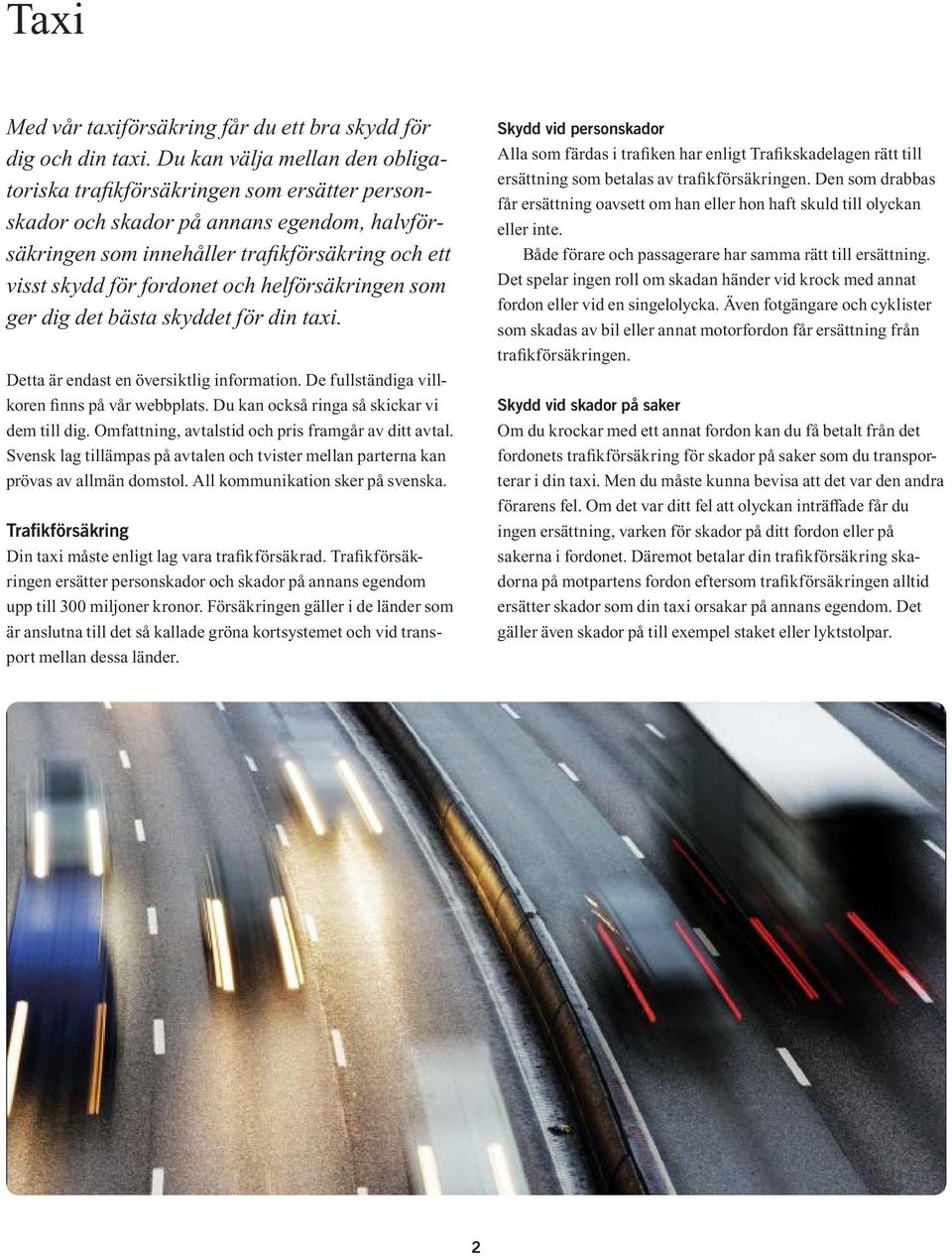 Taxi

Med vår taxiförsäkring får du ett bra skydd för dig och din taxi. Du kan välja mellan den obligatoriska trafikförsäkringen som ersätter personskador och skador på annans egendom, halvförsäkringen som innehåller trafikförsäkring och ett visst skydd för fordonet och helförsäkringen som ger dig det bästa skyddet för din taxi.

Detta är endast en översiktlig information. De fullständiga villkoren finns på vår webbplats. Du kan också ringa så skickar vi dem till dig. Omfattning, avtalstid och pris framgår av ditt avtal. Svensk lag tillämpas på avtalen och tvister mellan parterna kan prövas av allmän domstol. All kommunikation sker på svenska.

Trafikförsäkring
Din taxi måste enligt lag vara trafikförsäkrad. Trafikförsäkringen ersätter personskador och skador på annans egendom upp till 300 miljoner kronor. Försäkringen gäller i de länder som är anslutna till det så kallade gröna kortsystemet och vid transport mellan dessa länder.

Skydd vid personskador
Alla som färdas i trafiken har enligt Trafikskadelagen rätt till ersättning som betalas av trafikförsäkringen. Den som drabbas får ersättning oavsett om han eller hon haft skuld till olyckan eller inte.

Både förare och passagerare har samma rätt till ersättning. Det spelar ingen roll om skadan händer vid krock med annat fordon eller vid en singelolycka. Även fotgängare och cyklister som skadas av bil eller annat motorfordon får ersättning från trafikförsäkringen.

Skydd vid skador på saker
Om du krockar med ett annat fordon kan du få betalt från det fordonets trafikförsäkring för skador på saker som du transporterar i din taxi. Men du måste kunna bevisa att det var den andra förarens fel. Om det var ditt fel att olyckan inträffade får du ingen ersättning, varken för skador på ditt fordon eller på sakerna i fordonet. Däremot betalar din trafikförsäkring skadorna på motpartens fordon eftersom trafikförsäkringen alltid ersätter skador som din taxi orsakar på annans egendom. Det gäller även skador på till exempel staket eller lyktstolpar.

2